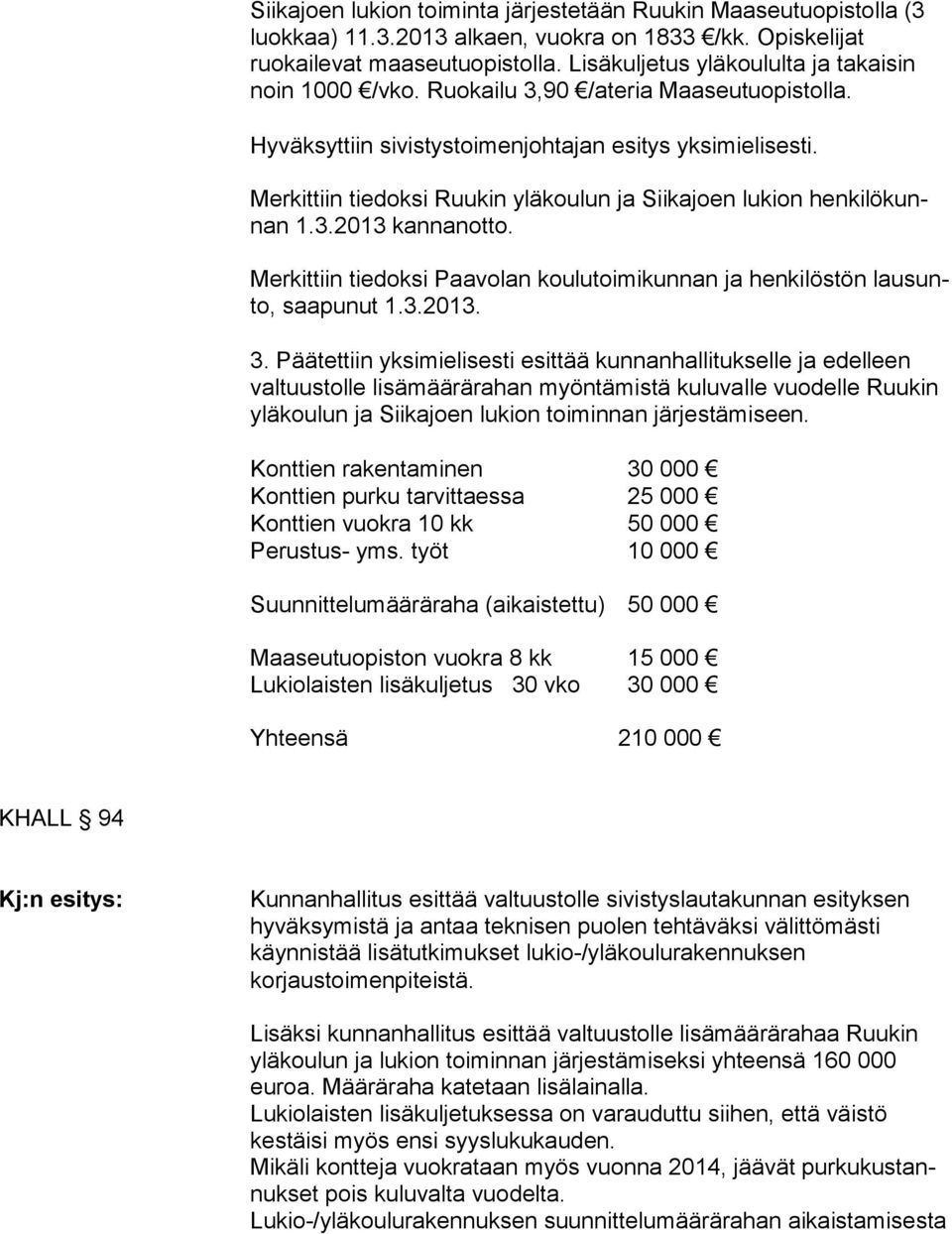 Siikajoen lukion toiminta järjestetään Ruukin Maaseutuopistolla (3 luokkaa) 11.3.2013 alkaen, vuokra on 1833 €/kk. Opiskelijat ruokailevat maaseutuopistolla. Lisäkuljetus yläkoululta ja takaisin noin 1000 €/vko. Ruokailu 3,90 €/ateria Maaseutuopistolla.

Hyväksyttiin sivistystoimenjohtajan esitys yksimielisesti.

Merkittiin tiedoksi Ruukin yläkoulun ja Siikajoen lukion henkilökunnan 1.3.2013 kannanotto.

Merkittiin tiedoksi Paavolan koulutoimikunnan ja henkilöstön lausunto, saapunut 1.3.2013.

3. Päätettiin yksimielisesti esittää kunnanhallitukselle ja edelleen valtuustolle lisämäärärahan myöntämistä kuluvalle vuodelle Ruukin yläkoulun ja Siikajoen lukion toiminnan järjestämiseen.

Konttien rakentaminen 30 000 €
Konttien purku tarvittaessa 25 000 €
Konttien vuokra 10 kk 50 000 €
Perustus- yms. työt 10 000 €

Suunnittelumääräraha (aikaistettu) 50 000 €

Maaseutuopiston vuokra 8 kk 15 000 €
Lukiolaisten lisäkuljetus 30 vko 30 000 €

Yhteensä 210 000 €

KHALL § 94

Kj:n esitys: Kunnanhallitus esittää valtuustolle sivistyslautakunnan esityksen hyväksymistä ja antaa teknisen puolen tehtäväksi välittömästi käynnistää lisätutkimukset lukio-/yläkoulurakennuksen korjaustoimenpiteistä.

Lisäksi kunnanhallitus esittää valtuustolle lisämäärärahaa Ruukin yläkoulun ja lukion toiminnan järjestämiseksi yhteensä 160 000 euroa. Määräraha katetaan lisälainalla.
Lukiolaisten lisäkuljetuksessa on varauduttu siihen, että väistö kestäisi myös ensi syyslukukauden.
Mikäli kontteja vuokrataan myös vuonna 2014, jäävät purkukustannukset pois kuluvalta vuodelta.
Lukio-/yläkoulurakennuksen suunnittelumäärärahan aikaistamisesta